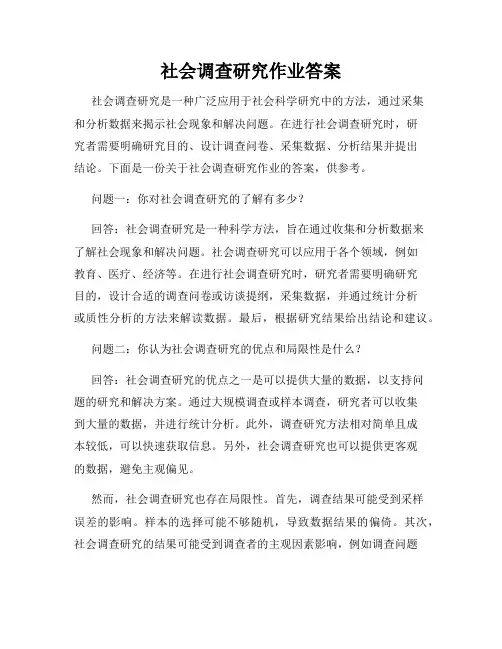 社会调查研究作业答案

社会调查研究是一种广泛应用于社会科学研究中的方法，通过采集和分析数据来揭示社会现象和解决问题。在进行社会调查研究时，研究者需要明确研究目的、设计调查问卷、采集数据、分析结果并提出结论。下面是一份关于社会调查研究作业的答案，供参考。

问题一：你对社会调查研究的了解有多少？

回答：社会调查研究是一种科学方法，旨在通过收集和分析数据来了解社会现象和解决问题。社会调查研究可以应用于各个领域，例如教育、医疗、经济等。在进行社会调查研究时，研究者需要明确研究目的，设计合适的调查问卷或访谈提纲，采集数据，并通过统计分析或质性分析的方法来解读数据。最后，根据研究结果给出结论和建议。

问题二：你认为社会调查研究的优点和局限性是什么？

回答：社会调查研究的优点之一是可以提供大量的数据，以支持问题的研究和解决方案。通过大规模调查或样本调查，研究者可以收集到大量的数据，并进行统计分析。此外，调查研究方法相对简单且成本较低，可以快速获取信息。另外，社会调查研究也可以提供更客观的数据，避免主观偏见。

然而，社会调查研究也存在局限性。首先，调查结果可能受到采样误差的影响。样本的选择可能不够随机，导致数据结果的偏倚。其次，社会调查研究的结果可能受到调查者的主观因素影响，例如调查问题